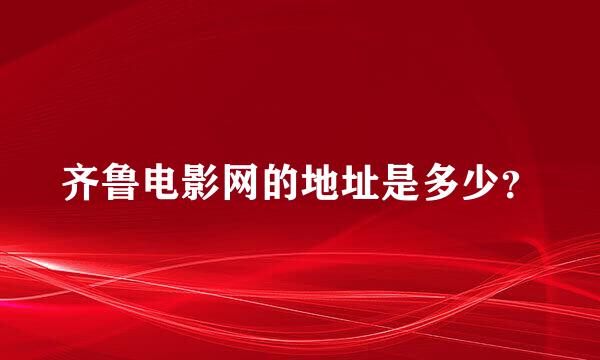 齐鲁电影网的地址是多少？